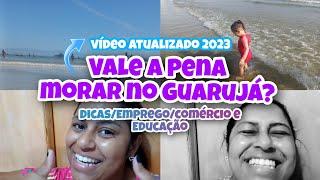 VÍDEO ATUALIZADO 2023

VALE A PENA MORAR NO GUARUJÁ?

DICAS/EMPREGO/COMÉRCIO E EDUCAÇÃO